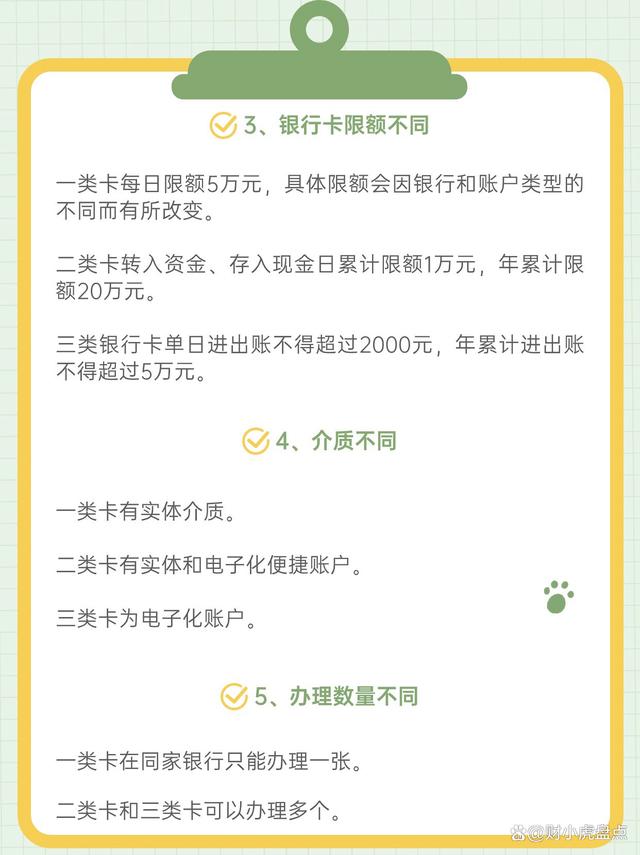 3、银行卡限额不同

一类卡每日限额5万元，具体限额会因银行和账户类型的不同而有所改变。

二类卡转入资金、存入现金日累计限额1万元，年累计限额20万元。

三类银行卡单日进出账不得超过2000元，年累计进出账不得超过5万元。

4、介质不同

一类卡有实体介质。

二类卡有实体和电子化便捷账户。

三类卡为电子化账户。

5、办理数量不同

一类卡在同家银行只能办理一张。

二类卡和三类卡可以办理多个。

@财小虎盘点